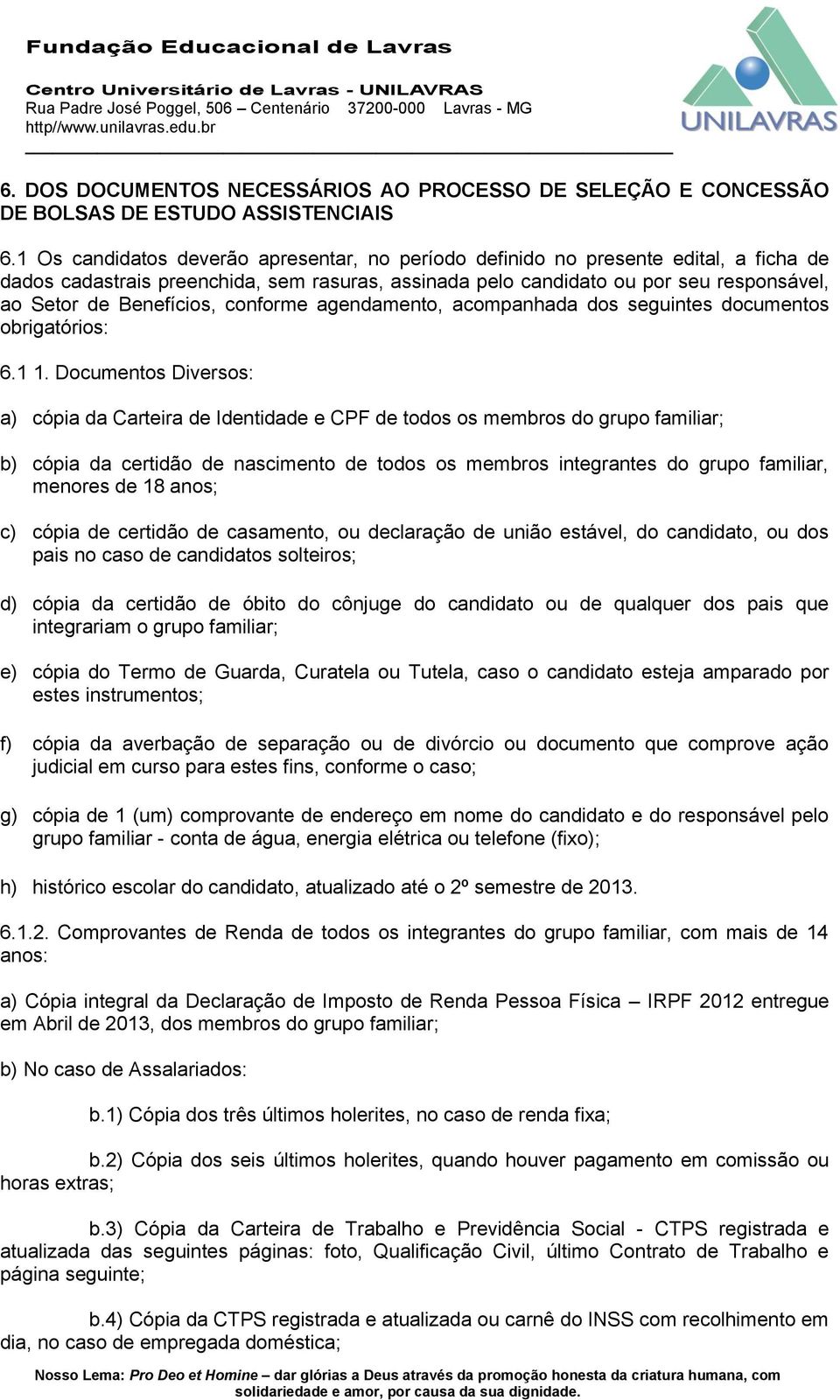 Fundação Educacional de Lavras

Centro Universitário de Lavras - UNILAVRAS
Rua Padre José Poggel, 506 – Centenário 37200-000 Lavras - MG
http//www.unilavras.edu.br

UNILAVRAS

6. DOS DOCUMENTOS NECESSÁRIOS AO PROCESSO DE SELEÇÃO E CONCESSÃO DE BOLSAS DE ESTUDO ASSISTENCIAIS

6.1 Os candidatos deverão apresentar, no período definido no presente edital, a ficha de dados cadastrais preenchida, sem rasuras, assinada pelo candidato ou por seu responsável, ao Setor de Benefícios, conforme agendamento, acompanhada dos seguintes documentos obrigatórios:

6.1 1. Documentos Diversos:

a) cópia da Carteira de Identidade e CPF de todos os membros do grupo familiar;

b) cópia da certidão de nascimento de todos os membros integrantes do grupo familiar, menores de 18 anos;

c) cópia de certidão de casamento, ou declaração de união estável, do candidato, ou dos pais no caso de candidatos solteiros;

d) cópia da certidão de óbito do cônjuge do candidato ou de qualquer dos pais que integrariam o grupo familiar;

e) cópia do Termo de Guarda, Curatela ou Tutela, caso o candidato esteja amparado por estes instrumentos;

f) cópia da averbação de separação ou de divórcio ou documento que comprove ação judicial em curso para estes fins, conforme o caso;

g) cópia de 1 (um) comprovante de endereço em nome do candidato e do responsável pelo grupo familiar - conta de água, energia elétrica ou telefone (fixo);

h) histórico escolar do candidato, atualizado até o 2º semestre de 2013.

6.1.2. Comprovantes de Renda de todos os integrantes do grupo familiar, com mais de 14 anos:

a) Cópia integral da Declaração de Imposto de Renda Pessoa Física – IRPF 2012 entregue em Abril de 2013, dos membros do grupo familiar;

b) No caso de Assalariados:

b.1) Cópia dos três últimos holerites, no caso de renda fixa;

b.2) Cópia dos seis últimos holerites, quando houver pagamento em comissão ou horas extras;

b.3) Cópia da Carteira de Trabalho e Previdência Social - CTPS registrada e atualizada das seguintes páginas: foto, Qualificação Civil, último Contrato de Trabalho e página seguinte;

b.4) Cópia da CTPS registrada e atualizada ou carnê do INSS com recolhimento em dia, no caso de empregada doméstica;

Nosso Lema: Pro Deo et Homine – dar glórias a Deus através da promoção honesta da criatura humana, com solidariedade e amor, por causa da sua dignidade.